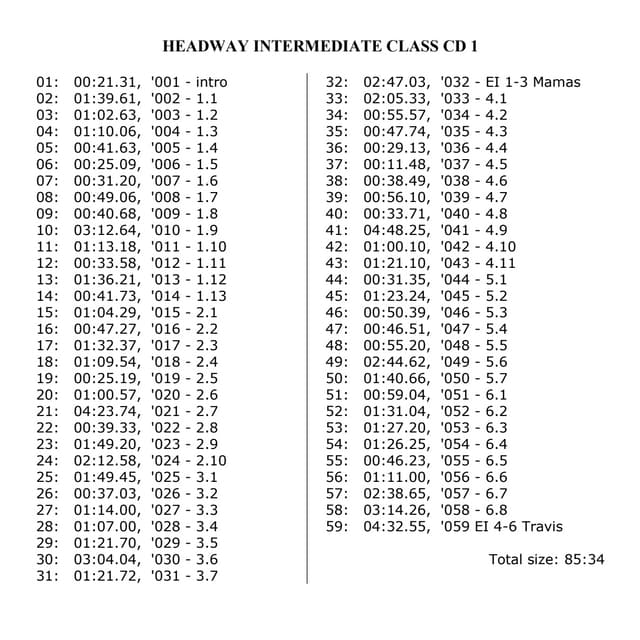 HEADWAY INTERMEDIATE CLASS CD 1

01: 00:21.31, '001 - intro
02: 01:39.61, '002 - 1.1
03: 01:02.63, '003 - 1.2
04: 01:10.06, '004 - 1.3
05: 00:41.63, '005 - 1.4
06: 00:25.09, '006 - 1.5
07: 00:31.20, '007 - 1.6
08: 00:49.06, '008 - 1.7
09: 00:40.68, '009 - 1.8
10: 03:12.64, '010 - 1.9
11: 01:13.18, '011 - 1.10
12: 00:33.58, '012 - 1.11
13: 01:36.21, '013 - 1.12
14: 00:41.73, '014 - 1.13
15: 01:04.29, '015 - 2.1
16: 00:47.27, '016 - 2.2
17: 01:32.37, '017 - 2.3
18: 01:09.54, '018 - 2.4
19: 00:25.19, '019 - 2.5
20: 01:00.57, '020 - 2.6
21: 04:23.74, '021 - 2.7
22: 00:39.33, '022 - 2.8
23: 01:49.20, '023 - 2.9
24: 02:12.58, '024 - 2.10
25: 01:49.45, '025 - 3.1
26: 00:37.03, '026 - 3.2
27: 01:14.00, '027 - 3.3
28: 01:07.00, '028 - 3.4
29: 01:21.70, '029 - 3.5
30: 03:04.04, '030 - 3.6
31: 01:21.72, '031 - 3.7

32: 02:47.03, '032 - EI 1-3 Mamas
33: 02:05.33, '033 - 4.1
34: 00:55.57, '034 - 4.2
35: 00:47.74, '035 - 4.3
36: 00:29.13, '036 - 4.4
37: 00:11.48, '037 - 4.5
38: 00:38.49, '038 - 4.6
39: 00:56.10, '039 - 4.7
40: 00:33.71, '040 - 4.8
41: 04:48.25, '041 - 4.9
42: 01:00.10, '042 - 4.10
43: 01:21.10, '043 - 4.11
44: 00:31.35, '044 - 5.1
45: 01:23.24, '045 - 5.2
46: 00:50.39, '046 - 5.3
47: 00:46.51, '047 - 5.4
48: 00:55.20, '048 - 5.5
49: 02:44.62, '049 - 5.6
50: 01:40.66, '050 - 5.7
51: 00:59.04, '051 - 6.1
52: 01:31.04, '052 - 6.2
53: 01:27.20, '053 - 6.3
54: 01:26.25, '054 - 6.4
55: 00:46.23, '055 - 6.5
56: 01:11.00, '056 - 6.6
57: 02:38.65, '057 - 6.7
58: 03:14.26, '058 - 6.8
59: 04:32.55, '059 EI 4-6 Travis

Total size: 85:34